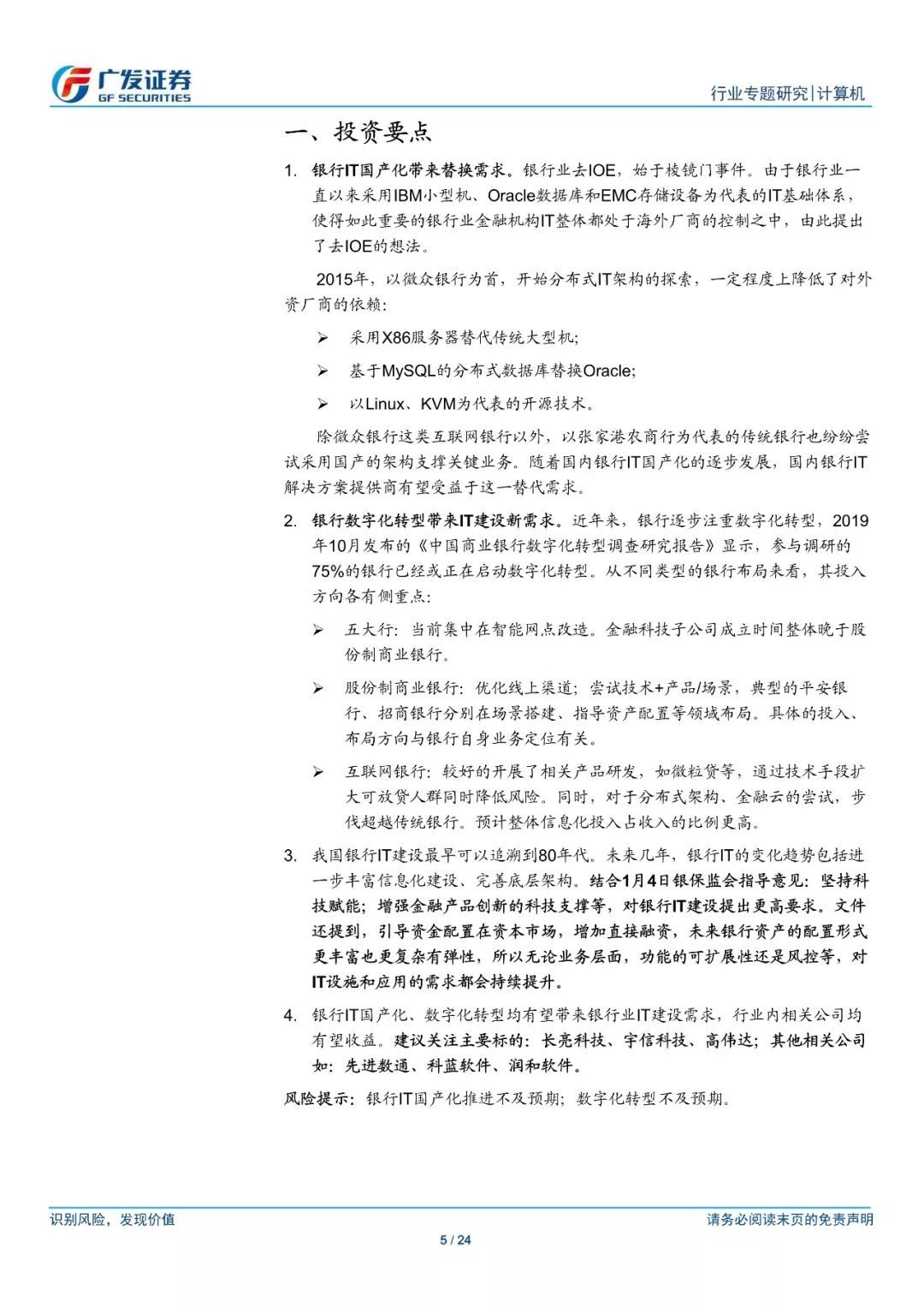 广发证券
GF SECURITIES

行业专题研究|计算机

一、投资要点

1. 银行IT国产化带来替换需求。银行业去IOE，始于棱镜门事件。由于银行业一直以来采用IBM小型机、Oracle数据库和EMC存储设备为代表的IT基础体系，使得如此重要的银行业金融机构IT整体都处于海外厂商的控制之中，由此提出了去IOE的想法。

2015年，以微众银行为首，开始分布式IT架构的探索，一定程度上降低了对外资厂商的依赖：

➢ 采用X86服务器替代传统大型机;

➢ 基于MySQL的分布式数据库替换Oracle;

➢ 以Linux、KVM为代表的开源技术。

除微众银行这类互联网银行以外，以张家港农商行为代表的传统银行也纷纷尝试采用国产的架构支撑关键业务。随着国内银行IT国产化的逐步发展，国内银行IT解决方案提供商有望受益于这一替代需求。

2. 银行数字化转型带来IT建设新需求。近年来，银行逐步注重数字化转型，2019年10月发布的《中国商业银行数字化转型调查研究报告》显示，参与调研的75%的银行已经或正在启动数字化转型。从不同类型的银行布局来看，其投入方向各有侧重点：

➢ 五大行：当前集中在智能网点改造。金融科技子公司成立时间整体晚于股份制商业银行。

➢ 股份制商业银行：优化线上渠道；尝试技术+产品/场景，典型的平安银行、招商银行分别在场景搭建、指导资产配置等领域布局。具体的投入、布局方向与银行自身业务定位有关。

➢ 互联网银行：较好的开展了相关产品研发，如微粒贷等，通过技术手段扩大可放贷人群同时降低风险。同时，对于分布式架构、金融云的尝试，步伐超越传统银行。预计整体信息化投入占收入的比例更高。

3. 我国银行IT建设最早可以追溯到80年代。未来几年，银行IT的变化趋势包括进一步丰富信息化建设、完善底层架构。结合1月4日银保监会指导意见：坚持科技赋能；增强金融产品创新的科技支撑等，对银行IT建设提出更高要求。文件还提到，引导资金配置在资本市场，增加直接融资，未来银行资产的配置形式更丰富也更复杂有弹性，所以无论业务层面，功能的可扩展性还是风控等，对IT设施和应用的需求都会持续提升。

4. 银行IT国产化、数字化转型均有望带来银行业IT建设需求，行业内相关公司均有望收益。建议关注主要标的：长亮科技、宇信科技、高伟达；其他相关公司如：先进数通、科蓝软件、润和软件。

风险提示：银行IT国产化推进不及预期；数字化转型不及预期。

识别风险，发现价值

请务必阅读末页的免责声明

5 / 24